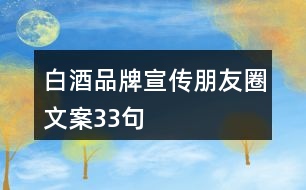 白酒品牌宣传朋友圈文案33句